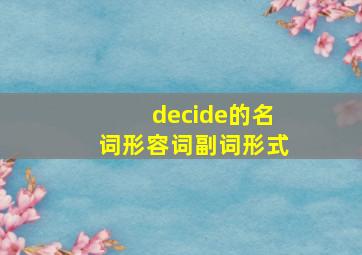 decide的名词形容词副词形式